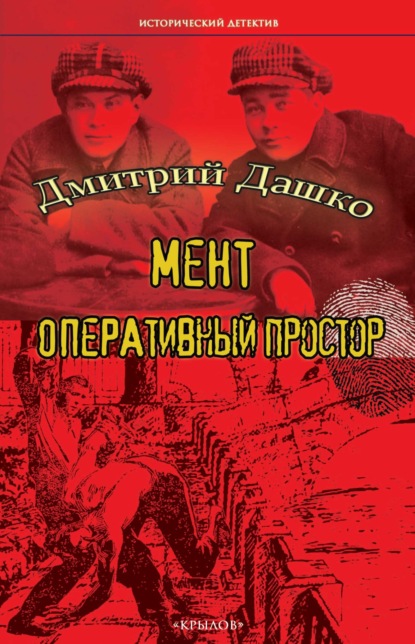 ИСТОРИЧЕСКИЙ ДЕТЕКТИВ

Дмитрий Дашко

МЕНТ

ОПЕРАТИВНЫЙ ПРОСТОР

«КРЫЛОВ»